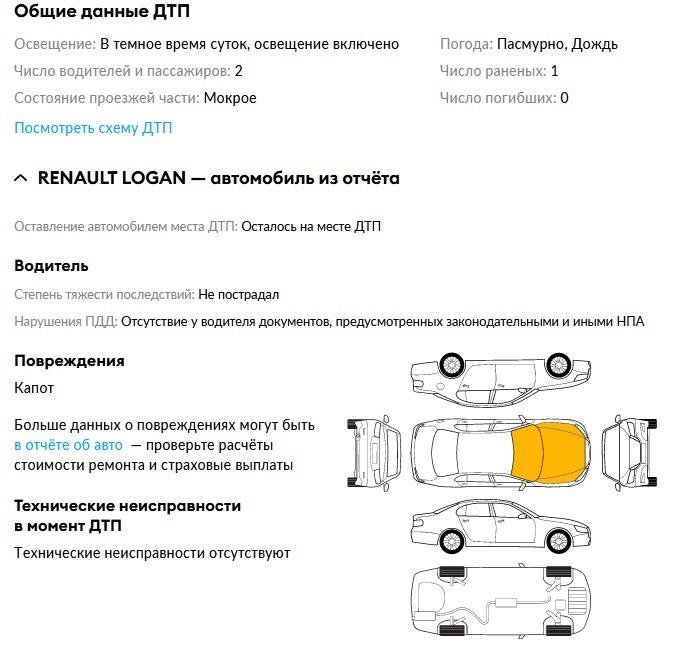 Общие данные ДТП

Освещение: В темное время суток, освещение включено

Число водителей и пассажиров: 2

Состояние проезжей части: Мокрое

Погода: Пасмурно, Дождь

Число раненых: 1

Число погибших: 0

Посмотреть схему ДТП

RENAULT LOGAN — автомобиль из отчёта

Оставление автомобилем места ДТП: Осталось на месте ДТП

Водитель

Степень тяжести последствий: Не пострадал

Нарушения ПДД: Отсутствие у водителя документов, предусмотренных законодательными и иными НПА

Повреждения

Капот

Больше данных о повреждениях могут быть в отчёте об авто — проверьте расчёты стоимости ремонта и страховые выплаты

Технические неисправности в момент ДТП

Технические неисправности отсутствуют